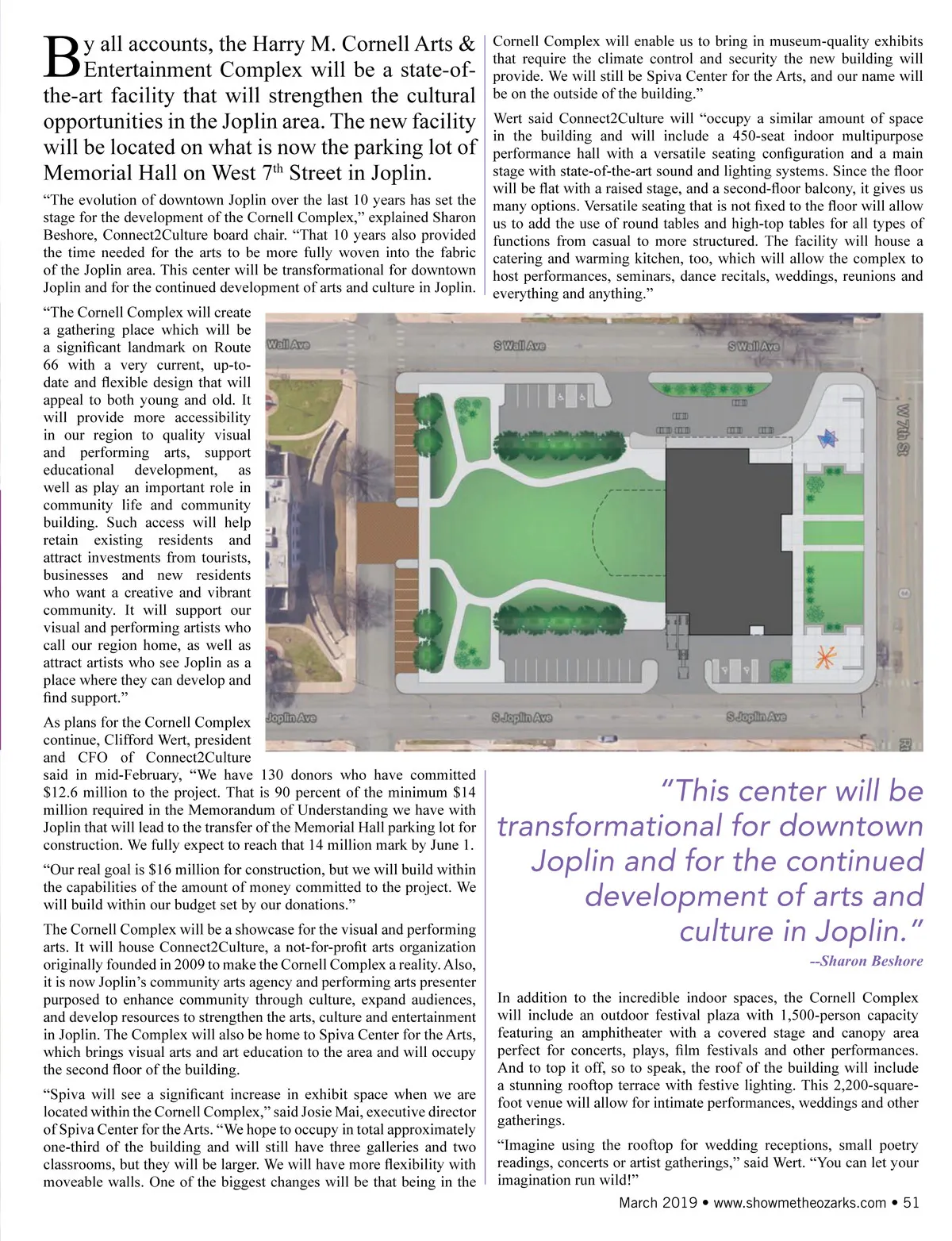 By all accounts, the Harry M. Cornell Arts & Entertainment Complex will be a state-of-the-art facility that will strengthen the cultural opportunities in the Joplin area. The new facility will be located on what is now the parking lot of Memorial Hall on West 7$^{th}$ Street in Joplin.

“The evolution of downtown Joplin over the last 10 years has set the stage for the development of the Cornell Complex,” explained Sharon Beshore, Connect2Culture board chair. “That 10 years also provided the time needed for the arts to be more fully woven into the fabric of the Joplin area. This center will be transformational for downtown Joplin and for the continued development of arts and culture in Joplin.

“The Cornell Complex will create a gathering place which will be a significant landmark on Route 66 with a very current, up-to-date and flexible design that will appeal to both young and old. It will provide more accessibility in our region to quality visual and performing arts, support educational development, as well as play an important role in community life and community building. Such access will help retain existing residents and attract investments from tourists, businesses and new residents who want a creative and vibrant community. It will support our visual and performing artists who call our region home, as well as attract artists who see Joplin as a place where they can develop and find support.”

As plans for the Cornell Complex continue, Clifford Wert, president and CFO of Connect2Culture said in mid-February, “We have 130 donors who have committed $12.6 million to the project. That is 90 percent of the minimum $14 million required in the Memorandum of Understanding we have with Joplin that will lead to the transfer of the Memorial Hall parking lot for construction. We fully expect to reach that 14 million mark by June 1.

“Our real goal is $16 million for construction, but we will build within the capabilities of the amount of money committed to the project. We will build within our budget set by our donations.”

The Cornell Complex will be a showcase for the visual and performing arts. It will house Connect2Culture, a not-for-profit arts organization originally founded in 2009 to make the Cornell Complex a reality. Also, it is now Joplin’s community arts agency and performing arts presenter purposed to enhance community through culture, expand audiences, and develop resources to strengthen the arts, culture and entertainment in Joplin. The Complex will also be home to Spiva Center for the Arts, which brings visual arts and art education to the area and will occupy the second floor of the building.

“Spiva will see a significant increase in exhibit space when we are located within the Cornell Complex,” said Josie Mai, executive director of Spiva Center for the Arts. “We hope to occupy in total approximately one-third of the building and will still have three galleries and two classrooms, but they will be larger. We will have more flexibility with moveable walls. One of the biggest changes will be that being in the Cornell Complex will enable us to bring in museum-quality exhibits that require the climate control and security the new building will provide. We will still be Spiva Center for the Arts, and our name will be on the outside of the building.”

Wert said Connect2Culture will “occupy a similar amount of space in the building and will include a 450-seat indoor multipurpose performance hall with a versatile seating configuration and a main stage with state-of-the-art sound and lighting systems. Since the floor will be flat with a raised stage, and a second-floor balcony, it gives us many options. Versatile seating that is not fixed to the floor will allow us to add the use of round tables and high-top tables for all types of functions from casual to more structured. The facility will house a catering and warming kitchen, too, which will allow the complex to host performances, seminars, dance recitals, weddings, reunions and everything and anything.”

Wall Ave
S Wall Ave
S Wall Ave
W 7th St
Joplin Ave
S Joplin Ave
S Joplin Ave

“This center will be transformational for downtown Joplin and for the continued development of arts and culture in Joplin.”
--Sharon Beshore

In addition to the incredible indoor spaces, the Cornell Complex will include an outdoor festival plaza with 1,500-person capacity featuring an amphitheater with a covered stage and canopy area perfect for concerts, plays, film festivals and other performances. And to top it off, so to speak, the roof of the building will include a stunning rooftop terrace with festive lighting. This 2,200-square-foot venue will allow for intimate performances, weddings and other gatherings.

“Imagine using the rooftop for wedding receptions, small poetry readings, concerts or artist gatherings,” said Wert. “You can let your imagination run wild!”

March 2019 • www.showmetheozarks.com • 51